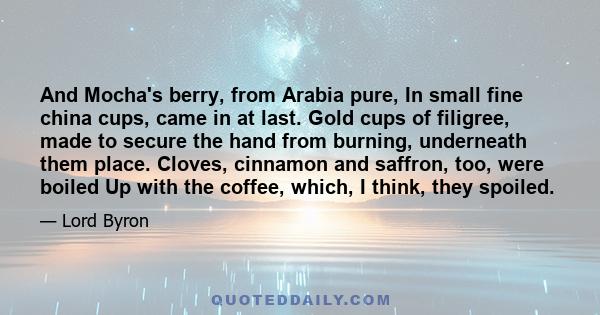 And Mocha's berry, from Arabia pure, In small fine china cups, came in at last. Gold cups of filigree, made to secure the hand from burning, underneath them place. Cloves, cinnamon and saffron, too, were boiled Up with the coffee, which, I think, they spoiled.

— Lord Byron

QUOTEDDAILY.COM